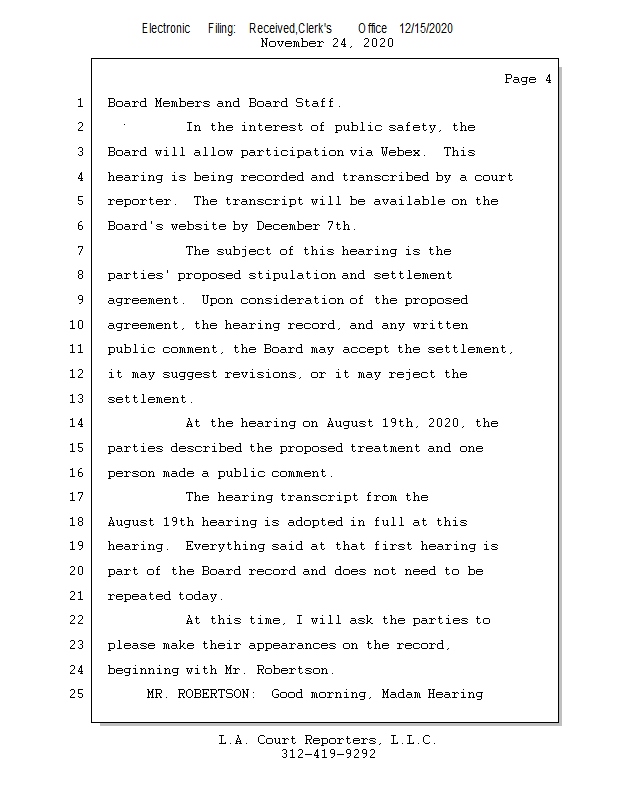 Electronic Filing: Received,Clerk's Office 12/15/2020
November 24, 2020

Page 4

1 Board Members and Board Staff.
2 In the interest of public safety, the
3 Board will allow participation via Webex. This
4 hearing is being recorded and transcribed by a court
5 reporter. The transcript will be available on the
6 Board's website by December 7th.
7 The subject of this hearing is the
8 parties' proposed stipulation and settlement
9 agreement. Upon consideration of the proposed
10 agreement, the hearing record, and any written
11 public comment, the Board may accept the settlement,
12 it may suggest revisions, or it may reject the
13 settlement.
14 At the hearing on August 19th, 2020, the
15 parties described the proposed treatment and one
16 person made a public comment.
17 The hearing transcript from the
18 August 19th hearing is adopted in full at this
19 hearing. Everything said at that first hearing is
20 part of the Board record and does not need to be
21 repeated today.
22 At this time, I will ask the parties to
23 please make their appearances on the record,
24 beginning with Mr. Robertson.
25 MR. ROBERTSON: Good morning, Madam Hearing

L.A. Court Reporters, L.L.C.
312-419-9292